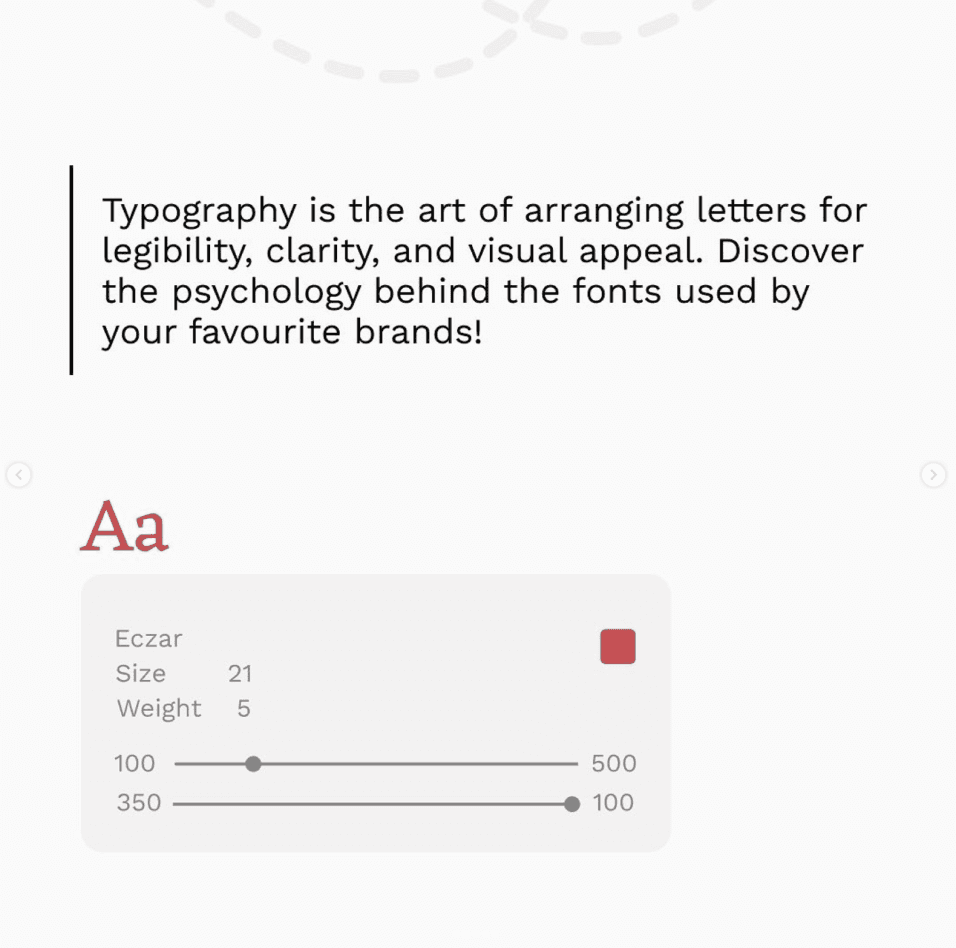 Typography is the art of arranging letters for legibility, clarity, and visual appeal. Discover the psychology behind the fonts used by your favourite brands!

Aa

Eczar
Size 21
Weight 5

100 500
350 100